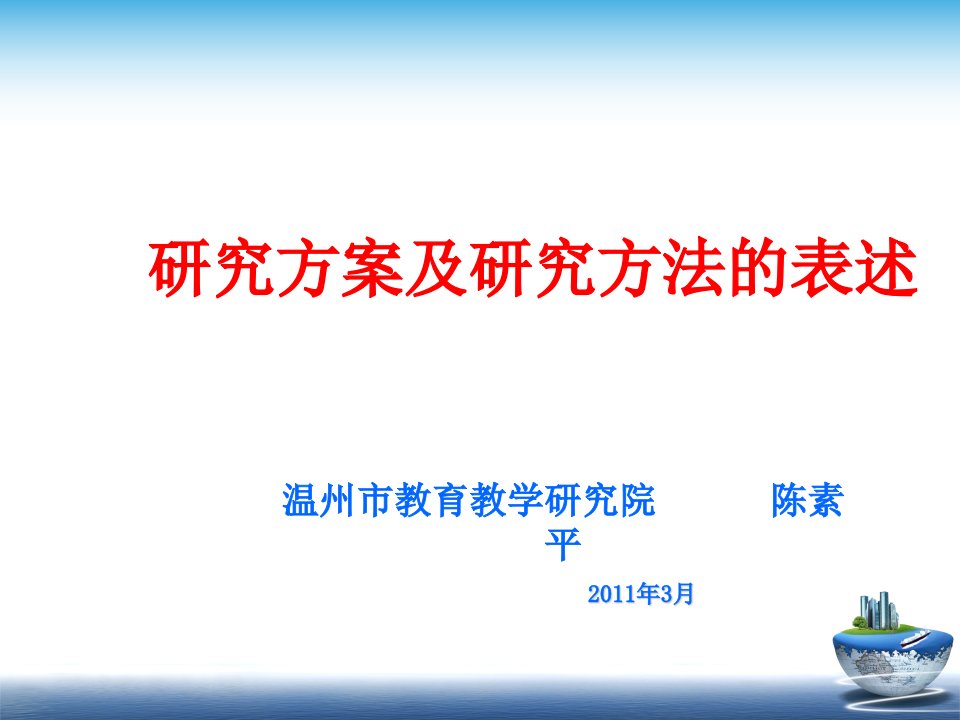 研究方案及研究方法的表述

温州市教育教学研究院 陈素平

2011年3月